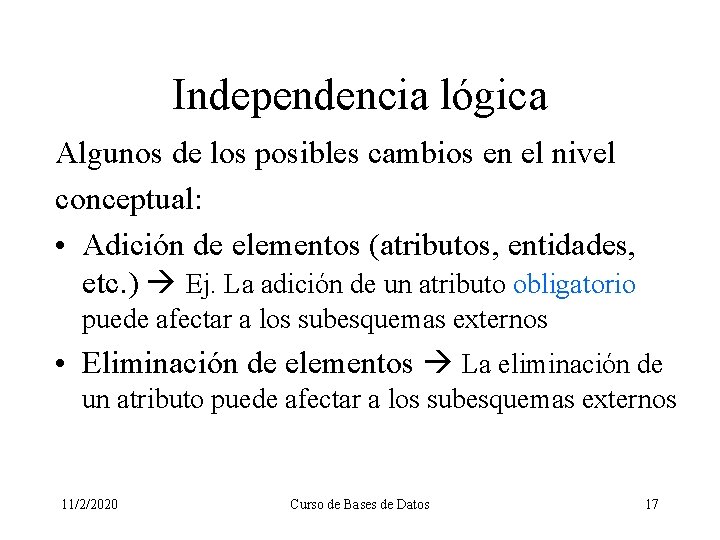 Independencia lógica

Algunos de los posibles cambios en el nivel conceptual:

• Adición de elementos (atributos, entidades, etc.) → Ej. La adición de un atributo obligatorio puede afectar a los subesquemas externos

• Eliminación de elementos → La eliminación de un atributo puede afectar a los subesquemas externos

11/2/2020

Curso de Bases de Datos

17